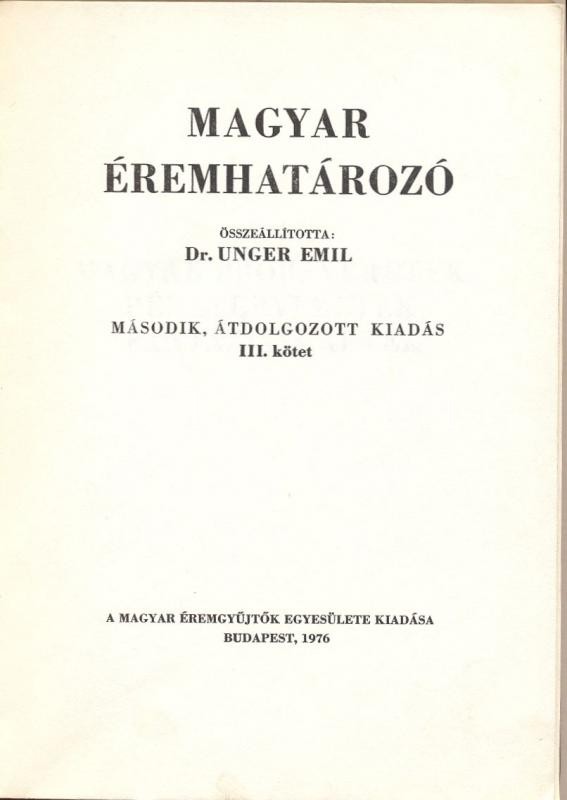 MAGYAR
ÉREMHATÁROZÓ

ÖSSZEÁLLÍTOTTA:
Dr. UNGER EMIL

MÁSODIK, ÁTDOLGOZOTT KIADÁS
III. kötet

A MAGYAR ÉREMGYŰJTŐK EGYESÜLETE KIADÁSA
BUDAPEST, 1976